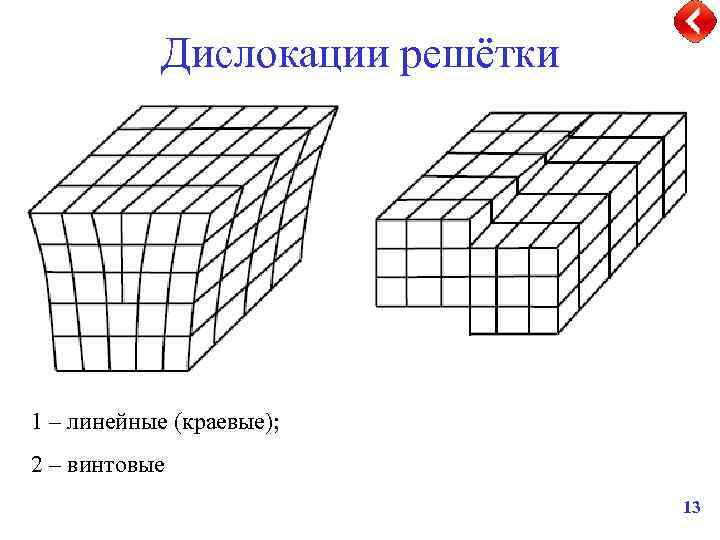 Дислокации решётки

1 – линейные (краевые);

2 – винтовые

13